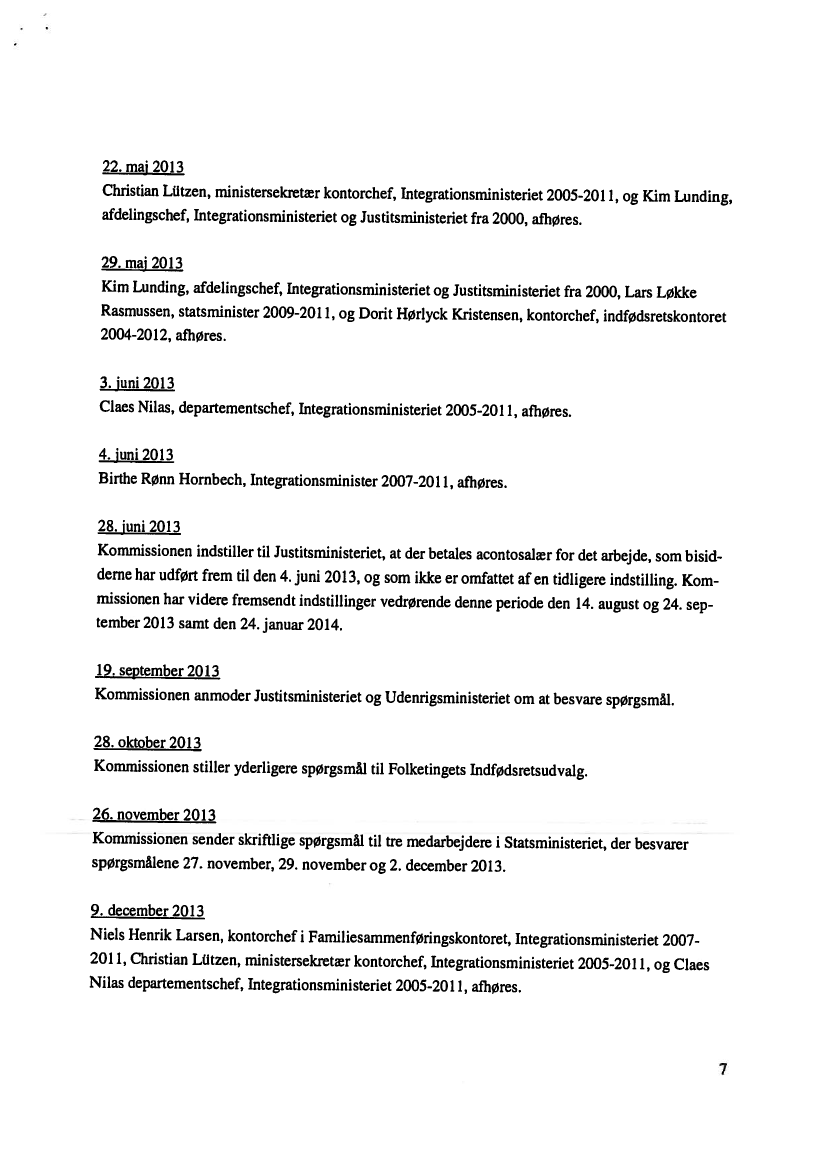 22. maj 2013
Christian Lützen, ministersekretær kontorchef, Integrationsministeriet 2005-2011, og Kim Lunding, afdelingschef, Integrationsministeriet og Justitsministeriet fra 2000, afhøres.

29. maj 2013
Kim Lunding, afdelingschef, Integrationsministeriet og Justitsministeriet fra 2000, Lars Løkke Rasmussen, statsminister 2009-2011, og Dorit Hørlyck Kristensen, kontorchef, indfødsretskontoret 2004-2012, afhøres.

3. juni 2013
Claes Nilas, departementschef, Integrationsministeriet 2005-2011, afhøres.

4. juni 2013
Birthe Rønn Hornbech, Integrationsminister 2007-2011, afhøres.

28. juni 2013
Kommissionen indstiller til Justitsministeriet, at der betales acontosalær for det arbejde, som bisidderne har udført frem til den 4. juni 2013, og som ikke er omfattet af en tidligere indstilling. Kommissionen har videre fremsendt indstillinger vedrørende denne periode den 14. august og 24. september 2013 samt den 24. januar 2014.

19. september 2013
Kommissionen anmoder Justitsministeriet og Udenrigsministeriet om at besvare spørgsmål.

28. oktober 2013
Kommissionen stiller yderligere spørgsmål til Folketingets Indfødsretsudvalg.

26. november 2013
Kommissionen sender skriftlige spørgsmål til tre medarbejdere i Statsministeriet, der besvarer spørgsmålene 27. november, 29. november og 2. december 2013.

9. december 2013
Niels Henrik Larsen, kontorchef i Familiesammenføringskontoret, Integrationsministeriet 2007-2011, Christian Lützen, ministersekretær kontorchef, Integrationsministeriet 2005-2011, og Claes Nilas departementschef, Integrationsministeriet 2005-2011, afhøres.

7